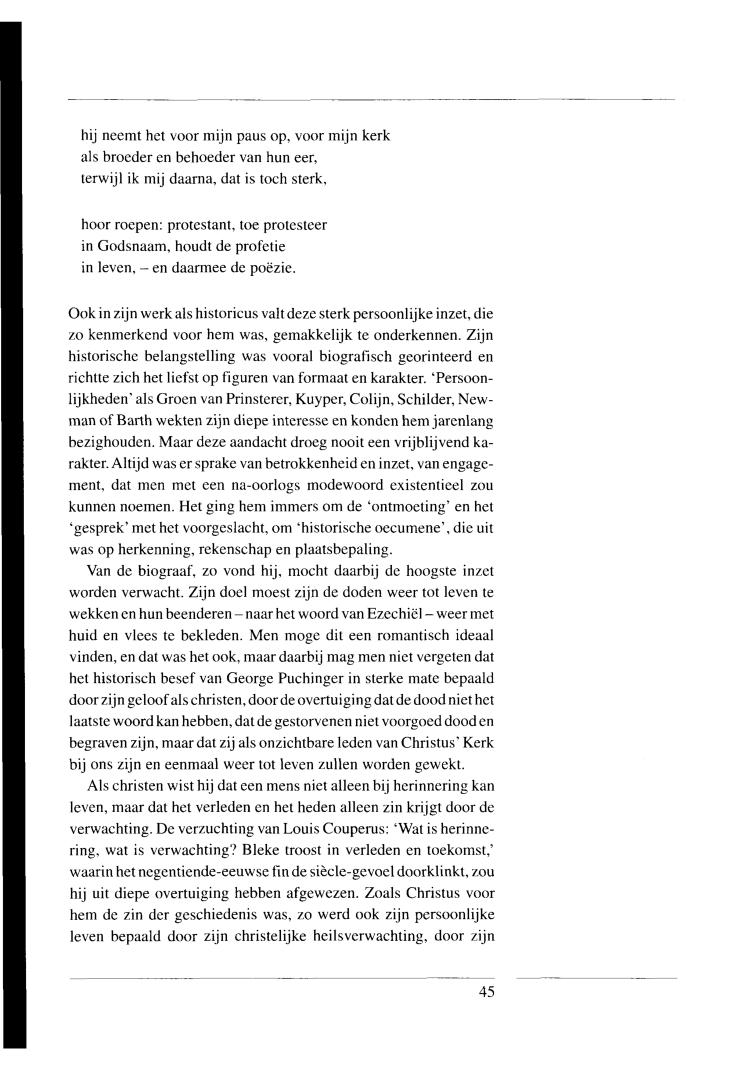 hij neemt het voor mijn paus op, voor mijn kerk
als broeder en behoeder van hun eer,
terwijl ik mij daarna, dat is toch sterk,

hoor roepen: protestant, toe protesteer
in Godsnaam, houdt de profetie
in leven, – en daarmee de poëzie.

Ook in zijn werk als historicus valt deze sterk persoonlijke inzet, die zo kenmerkend voor hem was, gemakkelijk te onderkennen. Zijn historische belangstelling was vooral biografisch georinteerd en richtte zich het liefst op figuren van formaat en karakter. 'Persoonlijkheden' als Groen van Prinsterer, Kuyper, Colijn, Schilder, Newman of Barth wekten zijn diepe interesse en konden hem jarenlang bezighouden. Maar deze aandacht droeg nooit een vrijblijvend karakter. Altijd was er sprake van betrokkenheid en inzet, van engagement, dat men met een na-oorlogs modewoord existentieel zou kunnen noemen. Het ging hem immers om de 'ontmoeting' en het 'gesprek' met het voorgeslacht, om 'historische oecumene', die uit was op herkenning, rekenschap en plaatsbepaling.

Van de biograaf, zo vond hij, mocht daarbij de hoogste inzet worden verwacht. Zijn doel moest zijn de doden weer tot leven te wekken en hun beenderen – naar het woord van Ezechiël – weer met huid en vlees te bekleden. Men moge dit een romantisch ideaal vinden, en dat was het ook, maar daarbij mag men niet vergeten dat het historisch besef van George Puchinger in sterke mate bepaald door zijn geloof als christen, door de overtuiging dat de dood niet het laatste woord kan hebben, dat de gestorvenen niet voorgoed dood en begraven zijn, maar dat zij als onzichtbare leden van Christus' Kerk bij ons zijn en eenmaal weer tot leven zullen worden gewekt.

Als christen wist hij dat een mens niet alleen bij herinnering kan leven, maar dat het verleden en het heden alleen zin krijgt door de verwachting. De verzuchting van Louis Couperus: 'Wat is herinnering, wat is verwachting? Bleke troost in verleden en toekomst,' waarin het negentiende-eeuwse fin de siècle-gevoel doorklinkt, zou hij uit diepe overtuiging hebben afgewezen. Zoals Christus voor hem de zin der geschiedenis was, zo werd ook zijn persoonlijke leven bepaald door zijn christelijke heilsverwachting, door zijn

45